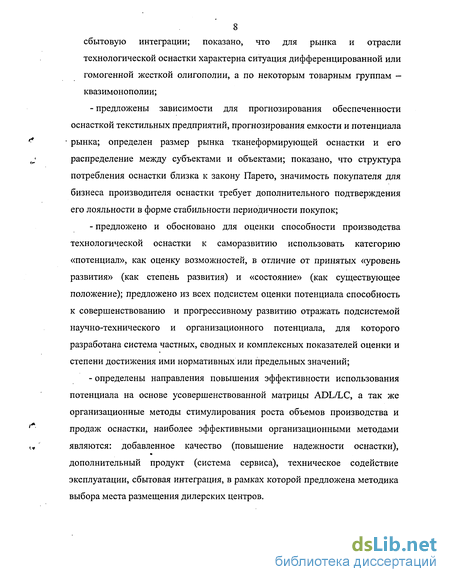 8

сбытовую интеграции; показано, что для рынка и отрасли технологической оснастки характерна ситуация дифференцированной или гомогенной жесткой олигополии, а по некоторым товарным группам – квазимонополии;

- предложены зависимости для прогнозирования обеспеченности оснасткой текстильных предприятий, прогнозирования емкости и потенциала рынка; определен размер рынка тканеформирующей оснастки и его распределение между субъектами и объектами; показано, что структура потребления оснастки близка к закону Парето, значимость покупателя для бизнеса производителя оснастки требует дополнительного подтверждения его лояльности в форме стабильности периодичности покупок;

- предложено и обосновано для оценки способности производства технологической оснастки к саморазвитию использовать категорию «потенциал», как оценку возможностей, в отличие от принятых «уровень развития» (как степень развития) и «состояние» (как существующее положение); предложено из всех подсистем оценки потенциала способность к совершенствованию и прогрессивному развитию отражать подсистемой научно-технического и организационного потенциала, для которого разработана система частных, сводных и комплексных показателей оценки и степени достижения ими нормативных или предельных значений;

- определены направления повышения эффективности использования потенциала на основе усовершенствованной матрицы ADL/LC, а так же организационные методы стимулирования роста объемов производства и продаж оснастки, наиболее эффективными организационными методами являются: добавленное качество (повышение надежности оснастки), дополнительный продукт (система сервиса), техническое содействие эксплуатации, сбытовая интеграция, в рамках которой предложена методика выбора места размещения дилерских центров.

dsLib.net
библиотека диссертаций